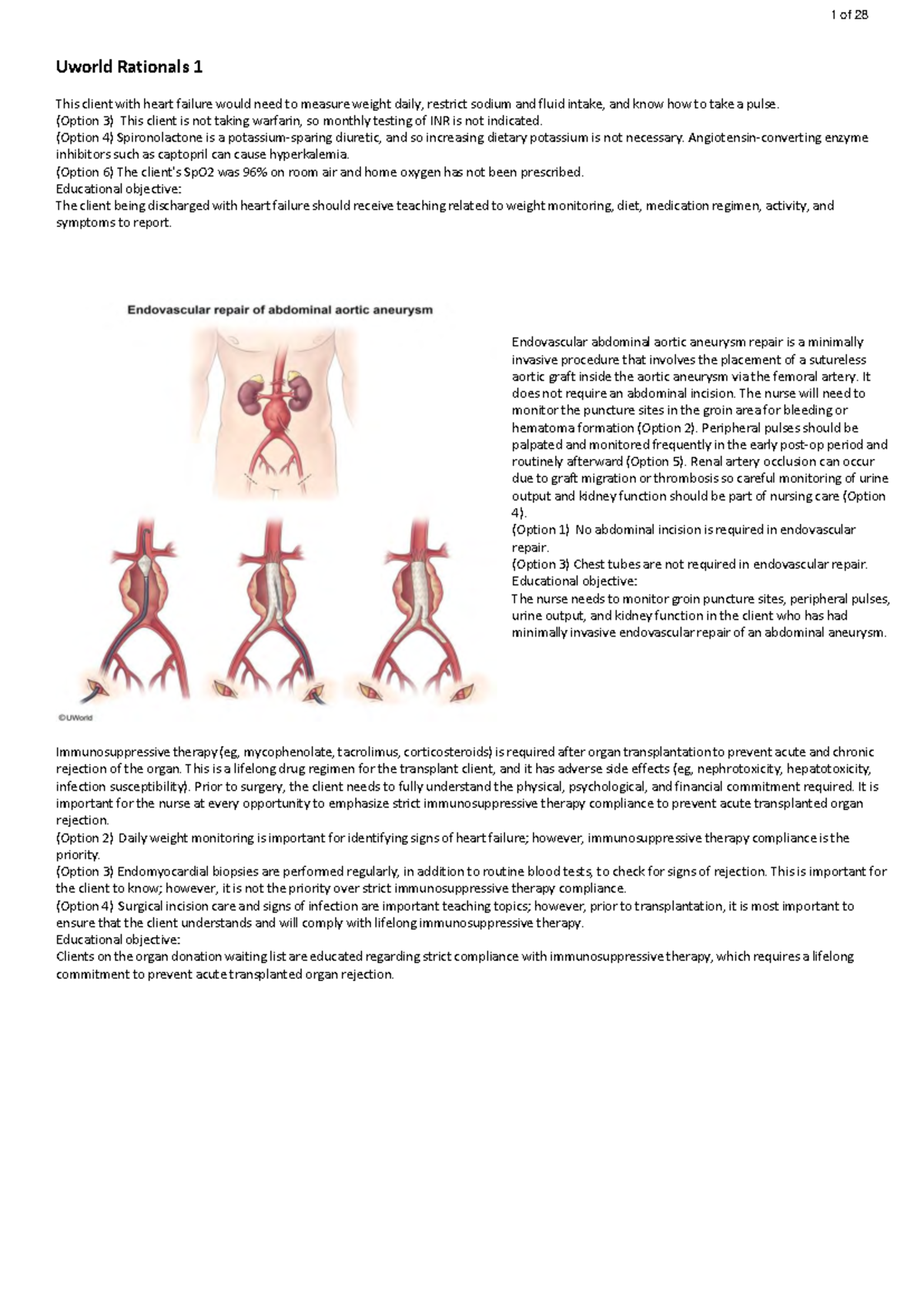 1 of 28

Uworld Rationals 1

This client with heart failure would need to measure weight daily, restrict sodium and fluid intake, and know how to take a pulse.
(Option 3) This client is not taking warfarin, so monthly testing of INR is not indicated.
(Option 4) Spironolactone is a potassium-sparing diuretic, and so increasing dietary potassium is not necessary. Angiotensin-converting enzyme inhibitors such as captopril can cause hyperkalemia.
(Option 6) The client's SpO2 was 96% on room air and home oxygen has not been prescribed.
Educational objective:
The client being discharged with heart failure should receive teaching related to weight monitoring, diet, medication regimen, activity, and symptoms to report.

Endovascular repair of abdominal aortic aneurysm

©UWorld

Endovascular abdominal aortic aneurysm repair is a minimally invasive procedure that involves the placement of a sutureless aortic graft inside the aortic aneurysm via the femoral artery. It does not require an abdominal incision. The nurse will need to monitor the puncture sites in the groin area for bleeding or hematoma formation (Option 2). Peripheral pulses should be palpated and monitored frequently in the early post-op period and routinely afterward (Option 5). Renal artery occlusion can occur due to graft migration or thrombosis so careful monitoring of urine output and kidney function should be part of nursing care (Option 4).
(Option 1) No abdominal incision is required in endovascular repair.
(Option 3) Chest tubes are not required in endovascular repair.
Educational objective:
The nurse needs to monitor groin puncture sites, peripheral pulses, urine output, and kidney function in the client who has had minimally invasive endovascular repair of an abdominal aneurysm.

Immunosuppressive therapy (eg, mycophenolate, tacrolimus, corticosteroids) is required after organ transplantation to prevent acute and chronic rejection of the organ. This is a lifelong drug regimen for the transplant client, and it has adverse side effects (eg, nephrotoxicity, hepatotoxicity, infection susceptibility). Prior to surgery, the client needs to fully understand the physical, psychological, and financial commitment required. It is important for the nurse at every opportunity to emphasize strict immunosuppressive therapy compliance to prevent acute transplanted organ rejection.
(Option 2) Daily weight monitoring is important for identifying signs of heart failure; however, immunosuppressive therapy compliance is the priority.
(Option 3) Endomyocardial biopsies are performed regularly, in addition to routine blood tests, to check for signs of rejection. This is important for the client to know; however, it is not the priority over strict immunosuppressive therapy compliance.
(Option 4) Surgical incision care and signs of infection are important teaching topics; however, prior to transplantation, it is most important to ensure that the client understands and will comply with lifelong immunosuppressive therapy.
Educational objective:
Clients on the organ donation waiting list are educated regarding strict compliance with immunosuppressive therapy, which requires a lifelong commitment to prevent acute transplanted organ rejection.